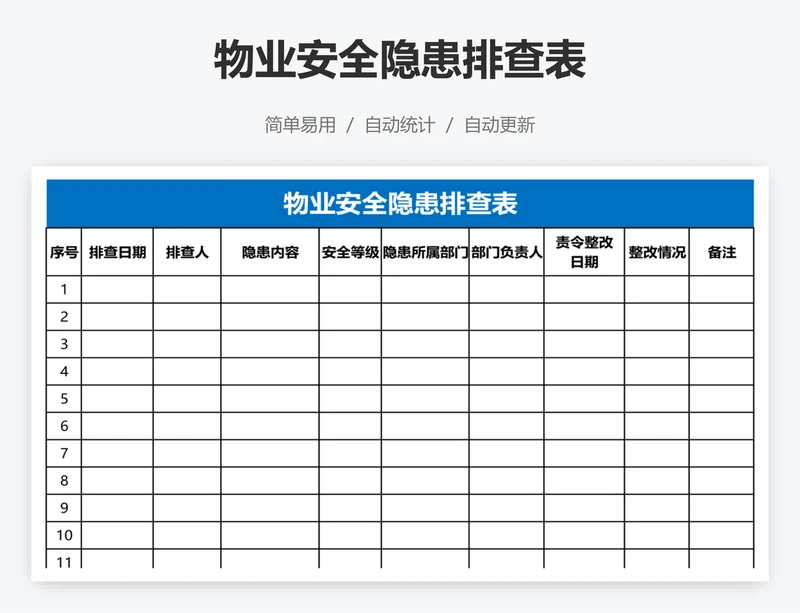 物业安全隐患排查表

简单易用 / 自动统计 / 自动更新

物业安全隐患排查表

| 序号 | 排查日期 | 排查人 | 隐患内容 | 安全等级 | 隐患所属部门 | 部门负责人 | 责令整改日期 | 整改情况 | 备注 |
|---|---|---|---|---|---|---|---|---|---|
| 1 | | | | | | | | | |
| 2 | | | | | | | | | |
| 3 | | | | | | | | | |
| 4 | | | | | | | | | |
| 5 | | | | | | | | | |
| 6 | | | | | | | | | |
| 7 | | | | | | | | | |
| 8 | | | | | | | | | |
| 9 | | | | | | | | | |
| 10 | | | | | | | | | |
| 11 | | | | | | | | | |